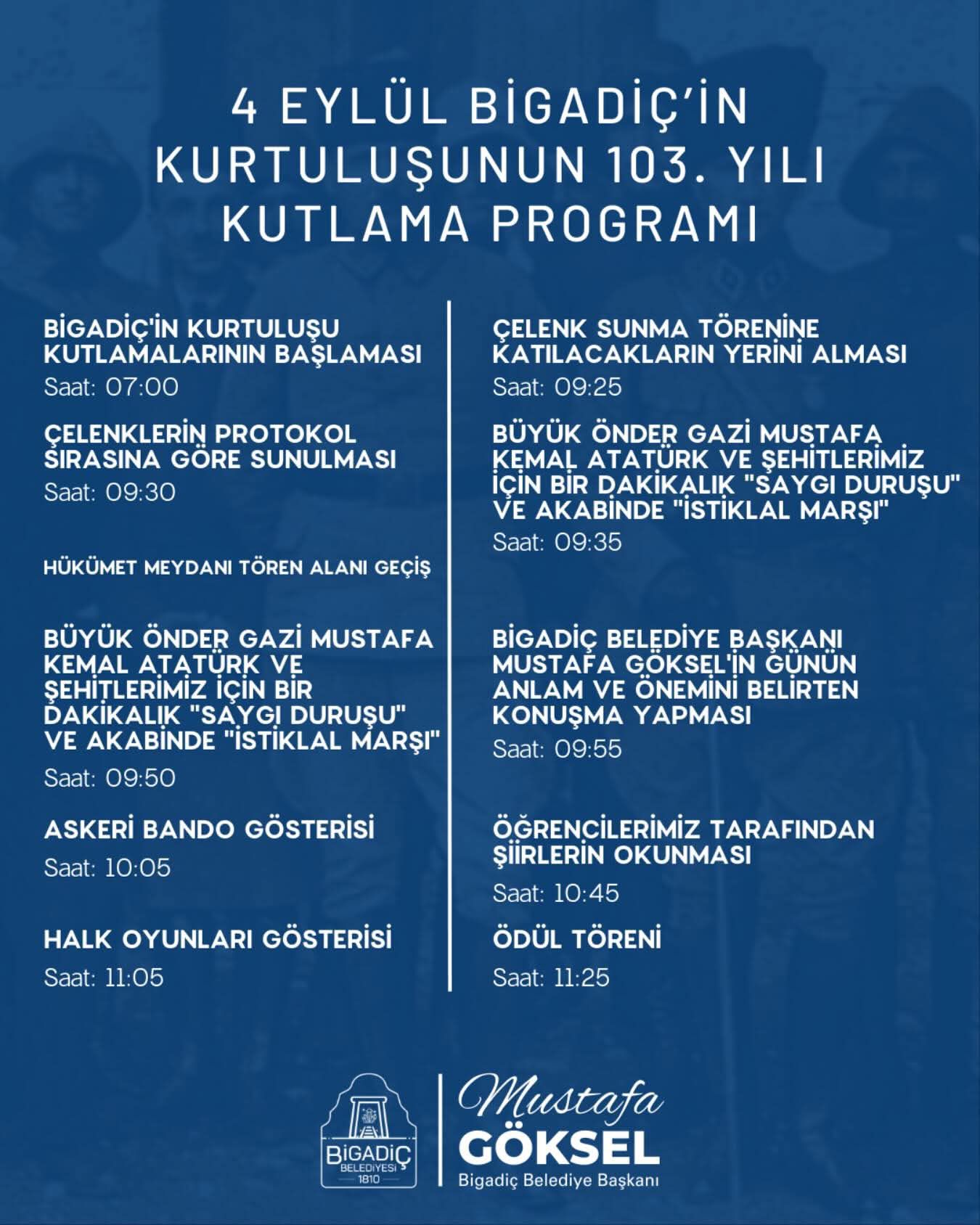 4 EYLÜL BİGADİÇ'İN KURTULUŞUNUN 103. YILI KUTLAMA PROGRAMI

BİGADİÇ'İN KURTULUŞU KUTLAMALARININ BAŞLAMASI
Saat: 07:00

ÇELENKLERİN PROTOKOL SIRASINA GÖRE SUNULMASI
Saat: 09:30

HÜKÜMET MEYDANI TÖREN ALANI GEÇİŞ

BÜYÜK ÖNDER GAZİ MUSTAFA KEMAL ATATÜRK VE ŞEHİTLERİMİZ İÇİN BİR DAKİKALIK "SAYGI DURUŞU" VE AKABİNDE "İSTİKLAL MARŞI"
Saat: 09:50

ASKERİ BANDO GÖSTERİSİ
Saat: 10:05

HALK OYUNLARI GÖSTERİSİ
Saat: 11:05

ÇELENK SUNMA TÖRENİNE KATILACAKLARIN YERİNİ ALMASI
Saat: 09:25

BÜYÜK ÖNDER GAZİ MUSTAFA KEMAL ATATÜRK VE ŞEHİTLERİMİZ İÇİN BİR DAKİKALIK "SAYGI DURUŞU" VE AKABİNDE "İSTİKLAL MARŞI"
Saat: 09:35

BİGADİÇ BELEDİYE BAŞKANI MUSTAFA GÖKSEL'İN GÜNÜN ANLAM VE ÖNEMİNİ BELİRTEN KONUŞMA YAPMASI
Saat: 09:55

ÖĞRENCİLERİMİZ TARAFINDAN ŞİİRLERİN OKUNMASI
Saat: 10:45

ÖDÜL TÖRENİ
Saat: 11:25

BİGADİÇ BELEDİYESİ 1810

Mustafa GÖKSEL
Bigadiç Belediye Başkanı